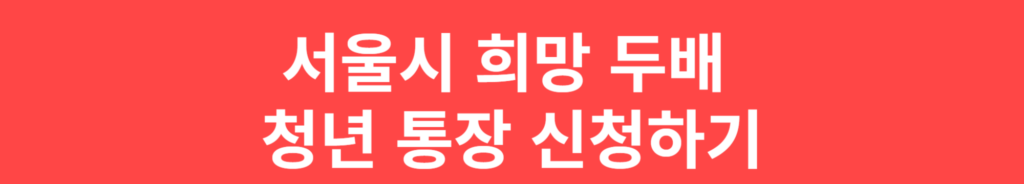 서울시 희망 두배
청년 통장 신청하기